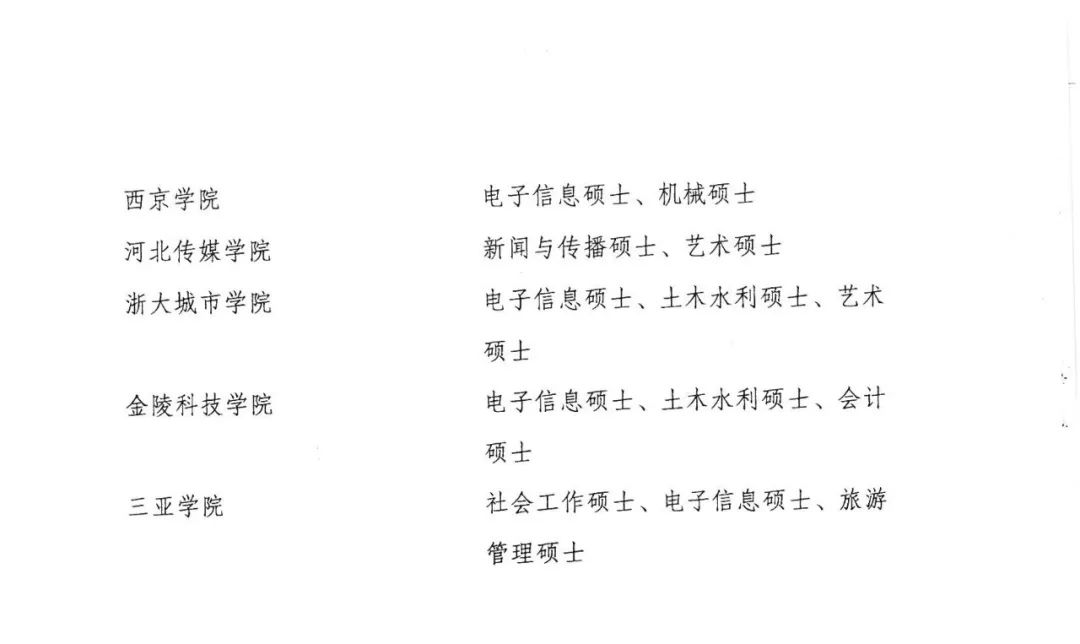 西京学院 电子信息硕士、机械硕士

河北传媒学院 新闻与传播硕士、艺术硕士

浙大城市学院 电子信息硕士、土木水利硕士、艺术硕士

金陵科技学院 电子信息硕士、土木水利硕士、会计硕士

三亚学院 社会工作硕士、电子信息硕士、旅游管理硕士